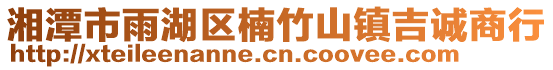 湘潭市雨湖区楠竹山镇吉诚商行
http://xteileenanne.cn.coovee.com